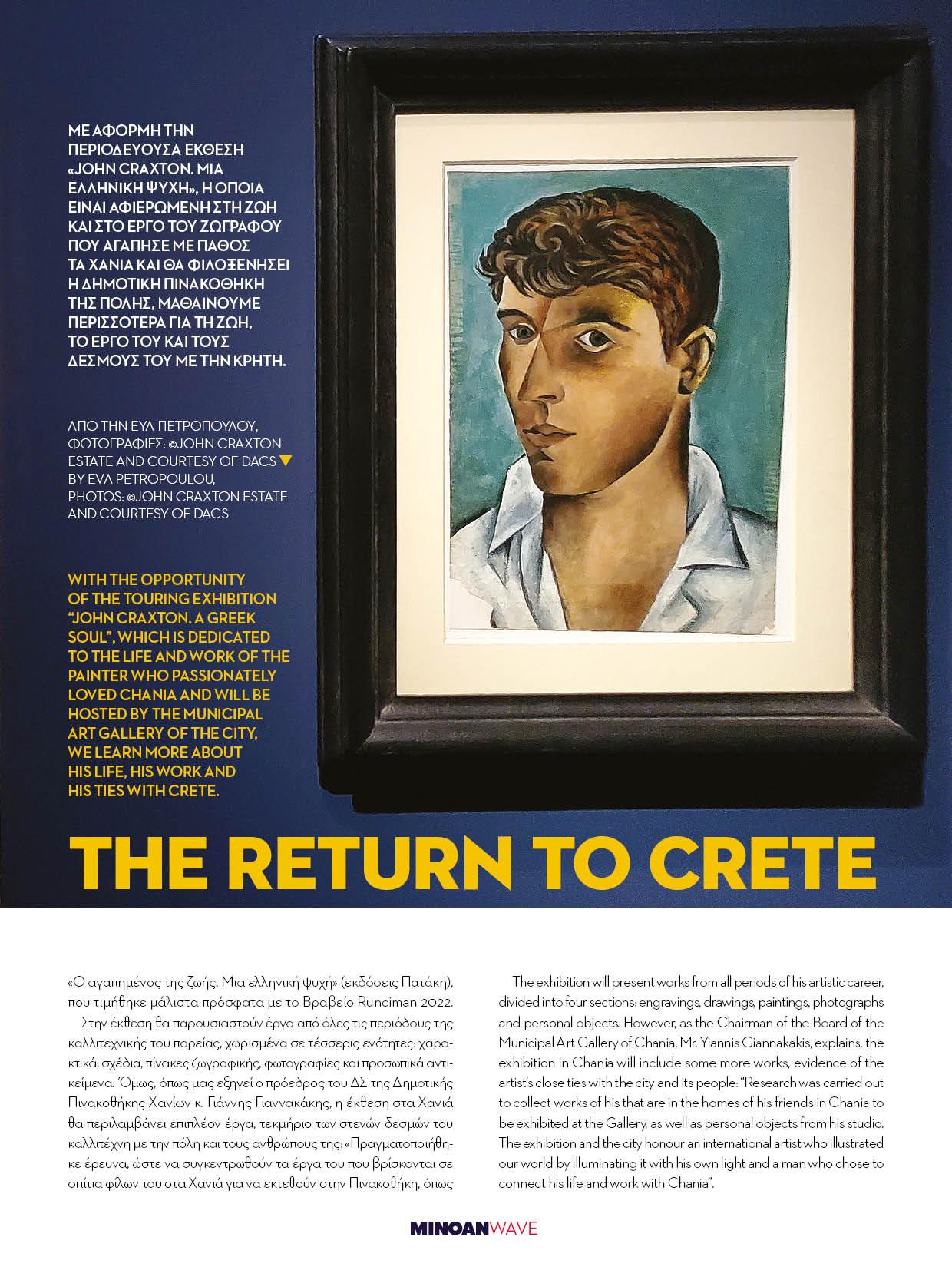 ΜΕ ΑΦΟΡΜΗ ΤΗΝ ΠΕΡΙΟΔΕΥΟΥΣΑ ΕΚΘΕΣΗ «JOHN CRAXTON. ΜΙΑ ΕΛΛΗΝΙΚΗ ΨΥΧΗ», Η ΟΠΟΙΑ ΕΙΝΑΙ ΑΦΙΕΡΩΜΕΝΗ ΣΤΗ ΖΩΗ ΚΑΙ ΣΤΟ ΕΡΓΟ ΤΟΥ ΖΩΓΡΑΦΟΥ ΠΟΥ ΑΓΑΠΗΣΕ ΜΕ ΠΑΘΟΣ ΤΑ ΧΑΝΙΑ ΚΑΙ ΘΑ ΦΙΛΟΞΕΝΗΣΕΙ Η ΔΗΜΟΤΙΚΗ ΠΙΝΑΚΟΘΗΚΗ ΤΗΣ ΠΟΛΗΣ, ΜΑΘΑΙΝΟΥΜΕ ΠΕΡΙΣΣΟΤΕΡΑ ΓΙΑ ΤΗ ΖΩΗ, ΤΟ ΕΡΓΟ ΤΟΥ ΚΑΙ ΤΟΥΣ ΔΕΣΜΟΥΣ ΤΟΥ ΜΕ ΤΗΝ ΚΡΗΤΗ.

ΑΠΟ ΤΗΝ ΕΥΑ ΠΕΤΡΟΠΟΥΛΟΥ, ΦΩΤΟΓΡΑΦΙΕΣ: ©JOHN CRAXTON ESTATE AND COURTESY OF DACS
BY EVA PETROPOULOU, PHOTOS: ©JOHN CRAXTON ESTATE AND COURTESY OF DACS

WITH THE OPPORTUNITY OF THE TOURING EXHIBITION "JOHN CRAXTON. A GREEK SOUL", WHICH IS DEDICATED TO THE LIFE AND WORK OF THE PAINTER WHO PASSIONATELY LOVED CHANIA AND WILL BE HOSTED BY THE MUNICIPAL ART GALLERY OF THE CITY, WE LEARN MORE ABOUT HIS LIFE, HIS WORK AND HIS TIES WITH CRETE.

THE RETURN TO CRETE

«Ο αγαπημένος της ζωής. Μια ελληνική ψυχή» (εκδόσεις Πατάκη), που τιμήθηκε μάλιστα πρόσφατα με το Βραβείο Runciman 2022.

Στην έκθεση θα παρουσιαστούν έργα από όλες τις περιόδους της καλλιτεχνικής του πορείας, χωρισμένα σε τέσσερις ενότητες: χαρακτικά, σχέδια, πίνακες ζωγραφικής, φωτογραφίες και προσωπικά αντικείμενα. Όμως, όπως μας εξηγεί ο πρόεδρος του ΔΣ της Δημοτικής Πινακοθήκης Χανίων κ. Γιάννης Γιαννακάκης, η έκθεση στα Χανιά θα περιλαμβάνει επιπλέον έργα, τεκμήριο των στενών δεσμών του καλλιτέχνη με την πόλη και τους ανθρώπους της: «Πραγματοποιήθηκε έρευνα, ώστε να συγκεντρωθούν τα έργα του που βρίσκονται σε σπίτια φίλων του στα Χανιά για να εκτεθούν στην Πινακοθήκη, όπως

The exhibition will present works from all periods of his artistic career, divided into four sections: engravings, drawings, paintings, photographs and personal objects. However, as the Chairman of the Board of the Municipal Art Gallery of Chania, Mr. Yiannis Giannakakis, explains, the exhibition in Chania will include some more works, evidence of the artist's close ties with the city and its people: "Research was carried out to collect works of his that are in the homes of his friends in Chania to be exhibited at the Gallery, as well as personal objects from his studio. The exhibition and the city honour an international artist who illustrated our world by illuminating it with his own light and a man who chose to connect his life and work with Chania".

MINOANWAVE